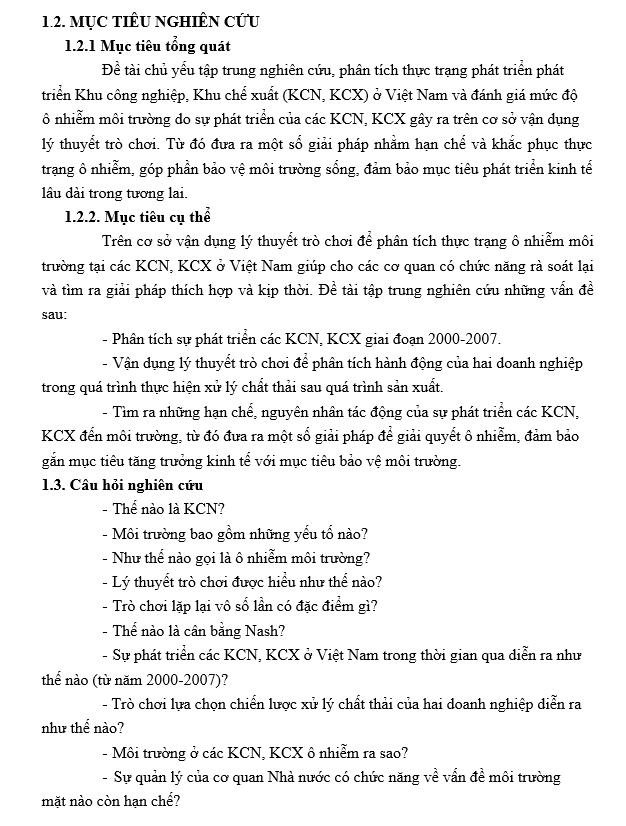 1.2. MỤC TIÊU NGHIÊN CỨU

1.2.1 Mục tiêu tổng quát

Đề tài chủ yếu tập trung nghiên cứu, phân tích thực trạng phát triển phát triển Khu công nghiệp, Khu chế xuất (KCN, KCX) ở Việt Nam và đánh giá mức độ ô nhiễm môi trường do sự phát triển của các KCN, KCX gây ra trên cơ sở vận dụng lý thuyết trò chơi. Từ đó đưa ra một số giải pháp nhằm hạn chế và khắc phục thực trạng ô nhiễm, góp phần bảo vệ môi trường sống, đảm bảo mục tiêu phát triển kinh tế lâu dài trong tương lai.

1.2.2. Mục tiêu cụ thể

Trên cơ sở vận dụng lý thuyết trò chơi để phân tích thực trạng ô nhiễm môi trường tại các KCN, KCX ở Việt Nam giúp cho các cơ quan có chức năng rà soát lại và tìm ra giải pháp thích hợp và kịp thời. Đề tài tập trung nghiên cứu những vấn đề sau:

- Phân tích sự phát triển các KCN, KCX giai đoạn 2000-2007.

- Vận dụng lý thuyết trò chơi để phân tích hành động của hai doanh nghiệp trong quá trình thực hiện xử lý chất thải sau quá trình sản xuất.

- Tìm ra những hạn chế, nguyên nhân tác động của sự phát triển các KCN, KCX đến môi trường, từ đó đưa ra một số giải pháp để giải quyết ô nhiễm, đảm bảo gắn mục tiêu tăng trưởng kinh tế với mục tiêu bảo vệ môi trường.

1.3. Câu hỏi nghiên cứu

- Thế nào là KCN?

- Môi trường bao gồm những yếu tố nào?

- Như thế nào gọi là ô nhiễm môi trường?

- Lý thuyết trò chơi được hiểu như thế nào?

- Trò chơi lặp lại vô số lần có đặc điểm gì?

- Thế nào là cân bằng Nash?

- Sự phát triển các KCN, KCX ở Việt Nam trong thời gian qua diễn ra như thế nào (từ năm 2000-2007)?

- Trò chơi lựa chọn chiến lược xử lý chất thải của hai doanh nghiệp diễn ra như thế nào?

- Môi trường ở các KCN, KCX ô nhiễm ra sao?

- Sự quản lý của cơ quan Nhà nước có chức năng về vấn đề môi trường mặt nào còn hạn chế?